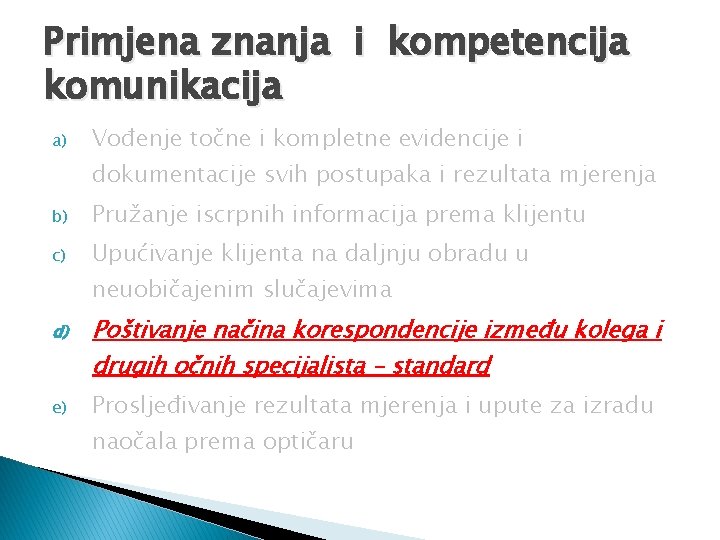 Primjena znanja i kompetencija komunikacija

a) Vođenje točne i kompletne evidencije i dokumentacije svih postupaka i rezultata mjerenja

b) Pružanje iscrpnih informacija prema klijentu

c) Upućivanje klijenta na daljnju obradu u neuobičajenim slučajevima

d) Poštivanje načina korespondencije između kolega i drugih očnih specijalista - standard

e) Prosljeđivanje rezultata mjerenja i upute za izradu naočala prema optičaru